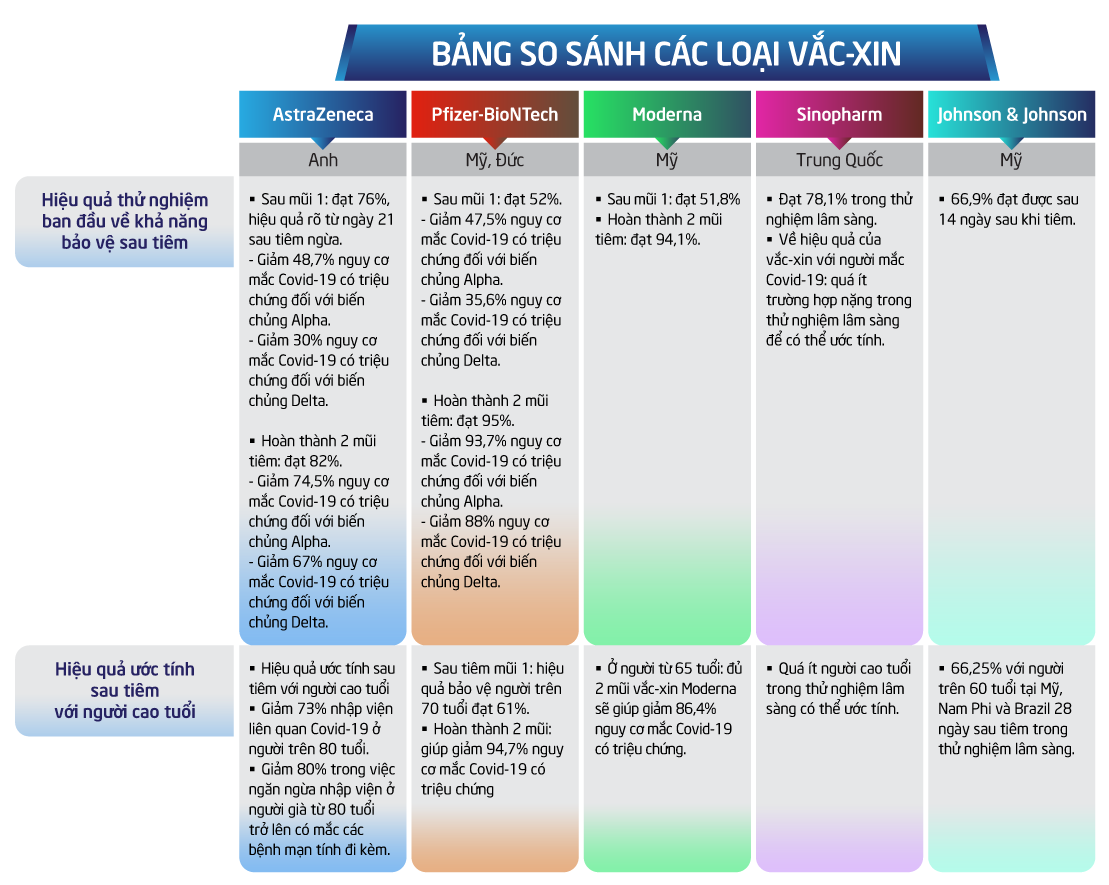 BẢNG SO SÁNH CÁC LOẠI VẮC-XIN

| | AstraZeneca | Pfizer-BioNTech | Moderna | Sinopharm | Johnson & Johnson |
|---|---|---|---|---|---|
| | Anh | Mỹ, Đức | Mỹ | Trung Quốc | Mỹ |
| Hiệu quả thử nghiệm ban đầu về khả năng bảo vệ sau tiêm | ▪ Sau mũi 1: đạt 76%, hiệu quả rõ từ ngày 21 sau tiêm ngừa. - Giảm 48,7% nguy cơ mắc Covid-19 có triệu chứng đối với biến chủng Alpha. - Giảm 30% nguy cơ mắc Covid-19 có triệu chứng đối với biến chủng Delta. ▪ Hoàn thành 2 mũi tiêm: đạt 82%. - Giảm 74,5% nguy cơ mắc Covid-19 có triệu chứng đối với biến chủng Alpha. - Giảm 67% nguy cơ mắc Covid-19 có triệu chứng đối với biến chủng Delta. | ▪ Sau mũi 1: đạt 52%. - Giảm 47,5% nguy cơ mắc Covid-19 có triệu chứng đối với biến chủng Alpha. - Giảm 35,6% nguy cơ mắc Covid-19 có triệu chứng đối với biến chủng Delta. ▪ Hoàn thành 2 mũi tiêm: đạt 95%. - Giảm 93,7% nguy cơ mắc Covid-19 có triệu chứng đối với biến chủng Alpha. - Giảm 88% nguy cơ mắc Covid-19 có triệu chứng đối với biến chủng Delta. | ▪ Sau mũi 1: đạt 51,8% ▪ Hoàn thành 2 mũi tiêm: đạt 94,1%. | ▪ Đạt 78,1% trong thử nghiệm lâm sàng. ▪ Về hiệu quả của vắc-xin với người mắc Covid-19: quá ít trường hợp nặng trong thử nghiệm lâm sàng để có thể ước tính. | ▪ 66,9% đạt được sau 14 ngày sau khi tiêm. |
| Hiệu quả ước tính sau tiêm với người cao tuổi | ▪ Hiệu quả ước tính sau tiêm với người cao tuổi ▪ Giảm 73% nhập viện liên quan Covid-19 ở người trên 80 tuổi. ▪ Giảm 80% trong việc ngăn ngừa nhập viện ở người già từ 80 tuổi trở lên có mắc các bệnh mạn tính đi kèm. | ▪ Sau tiêm mũi 1: hiệu quả bảo vệ người trên 70 tuổi đạt 61%. ▪ Hoàn thành 2 mũi: giúp giảm 94,7% nguy cơ mắc Covid-19 có triệu chứng | ▪ Ở người từ 65 tuổi: đủ 2 mũi vắc-xin Moderna sẽ giúp giảm 86,4% nguy cơ mắc Covid-19 có triệu chứng. | ▪ Quá ít người cao tuổi trong thử nghiệm lâm sàng có thể ước tính. | ▪ 66,25% với người trên 60 tuổi tại Mỹ, Nam Phi và Brazil 28 ngày sau tiêm trong thử nghiệm lâm sàng. |